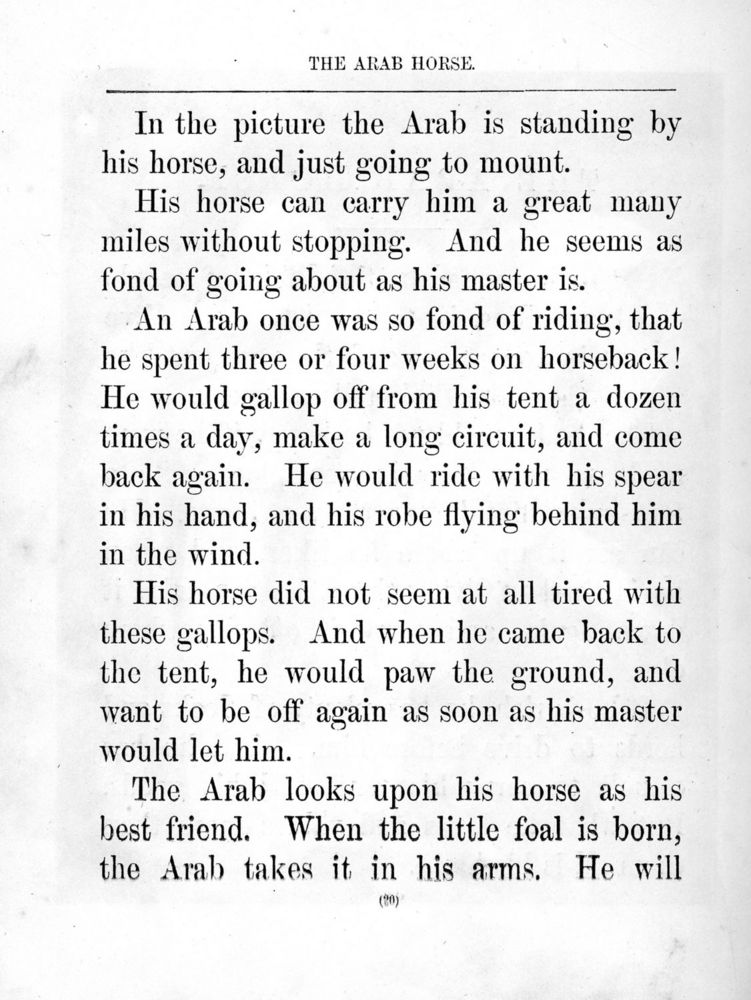 THE ARAB HORSE.

In the picture the Arab is standing by his horse, and just going to mount.

His horse can carry him a great many miles without stopping. And he seems as fond of going about as his master is.

An Arab once was so fond of riding, that he spent three or four weeks on horseback! He would gallop off from his tent a dozen times a day, make a long circuit, and come back again. He would ride with his spear in his hand, and his robe flying behind him in the wind.

His horse did not seem at all tired with these gallops. And when he came back to the tent, he would paw the ground, and want to be off again as soon as his master would let him.

The Arab looks upon his horse as his best friend. When the little foal is born, the Arab takes it in his arms. He will

(20)